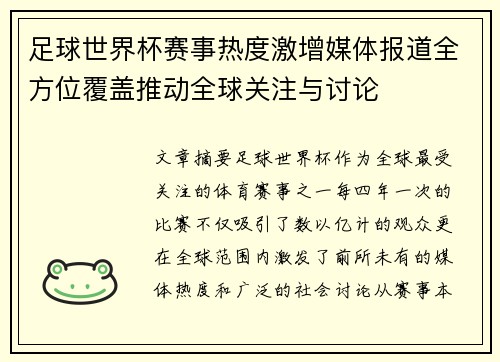 足球世界杯赛事热度激增媒体报道全方位覆盖推动全球关注与讨论

文章摘要足球世界杯作为全球最受关注的体育赛事之一每四年一次的比赛不仅吸引了数以亿计的观众更在全球范围内激发了前所未有的媒体热度和广泛的社会讨论从赛事本